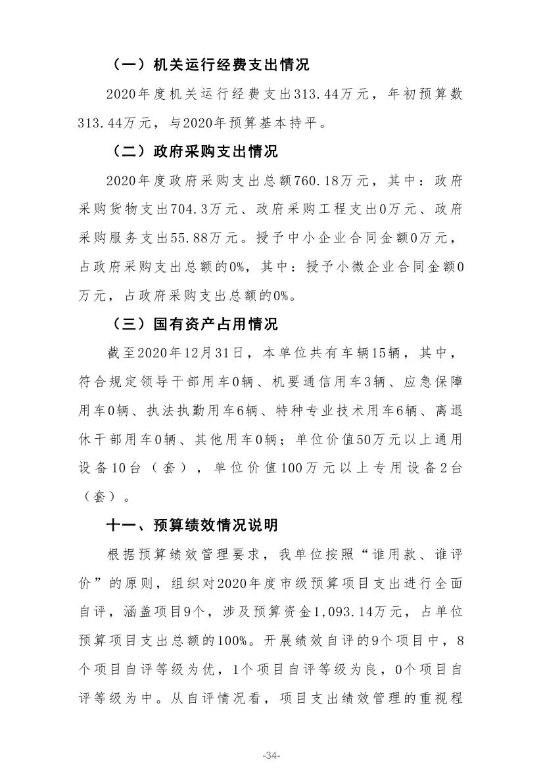 （一）机关运行经费支出情况

2020年度机关运行经费支出313.44万元，年初预算数313.44万元，与2020年预算基本持平。

（二）政府采购支出情况

2020年度政府采购支出总额760.18万元，其中：政府采购货物支出704.3万元、政府采购工程支出0万元、政府采购服务支出55.88万元。授予中小企业合同金额0万元，占政府采购支出总额的0%，其中：授予小微企业合同金额0万元，占政府采购支出总额的0%。

（三）国有资产占用情况

截至2020年12月31日，本单位共有车辆15辆，其中，符合规定领导干部用车0辆、机要通信用车3辆、应急保障用车0辆、执法执勤用车6辆、特种专业技术用车6辆、离退休干部用车0辆、其他用车0辆；单位价值50万元以上通用设备10台（套），单位价值100万元以上专用设备2台（套）。

十一、预算绩效情况说明

根据预算绩效管理要求，我单位按照“谁用款、谁评价”的原则，组织对2020年度市级预算项目支出进行全面自评，涵盖项目9个，涉及预算资金1,093.14万元，占单位预算项目支出总额的100%。开展绩效自评的9个项目中，8个项目自评等级为优，1个项目自评等级为良，0个项目自评等级为中。从自评情况看，项目支出绩效管理的重视程

-34-